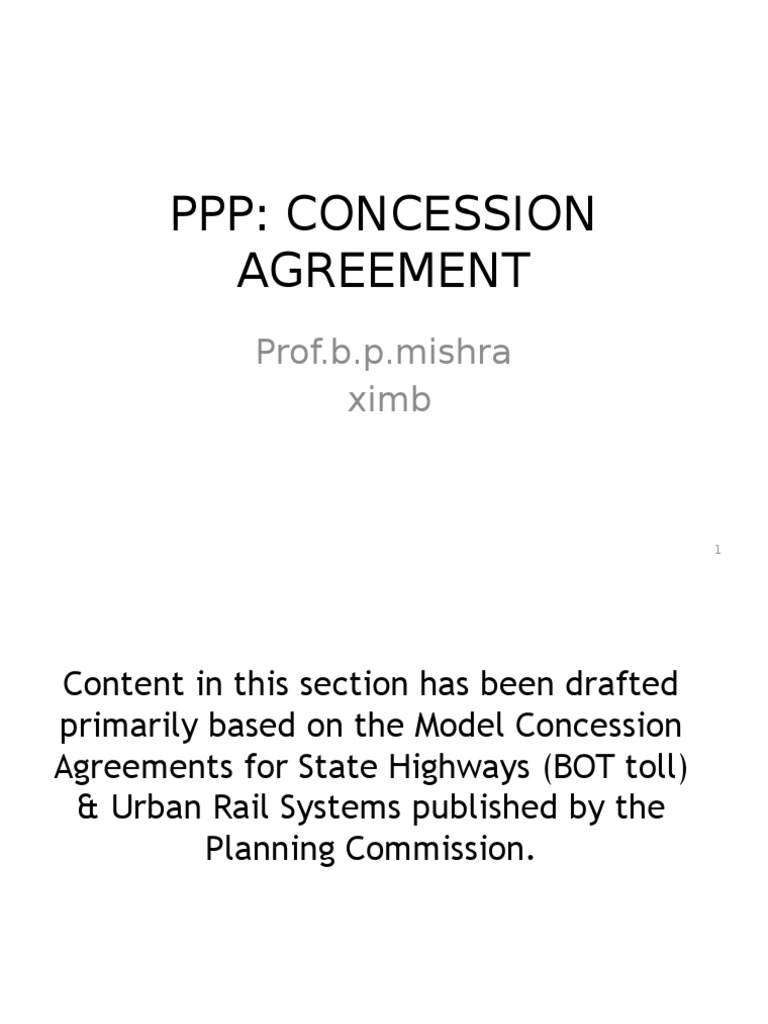 PPP: CONCESSION AGREEMENT

Prof.b.p.mishra
ximb

1

Content in this section has been drafted primarily based on the Model Concession Agreements for State Highways (BOT toll) & Urban Rail Systems published by the Planning Commission.